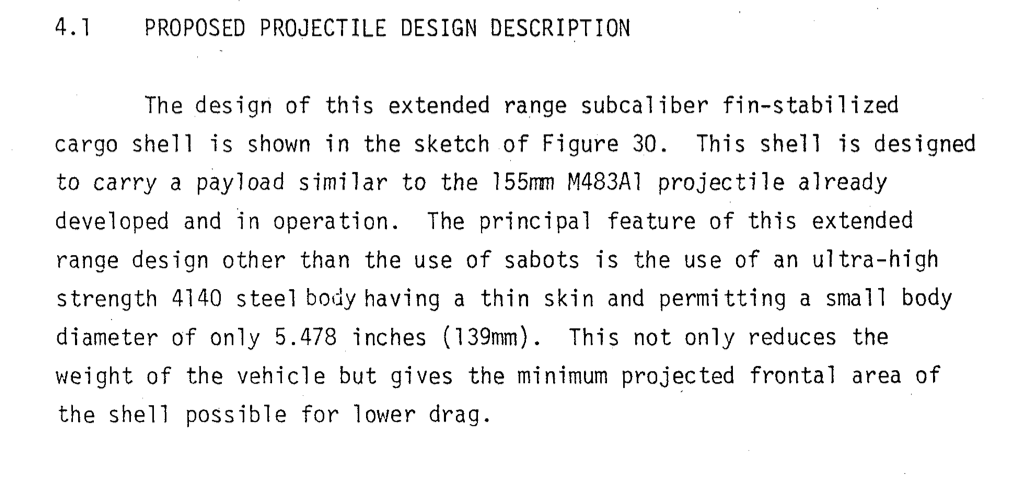 4.1 PROPOSED PROJECTILE DESIGN DESCRIPTION

The design of this extended range subcaliber fin-stabilized cargo shell is shown in the sketch of Figure 30. This shell is designed to carry a payload similar to the 155mm M483A1 projectile already developed and in operation. The principal feature of this extended range design other than the use of sabots is the use of an ultra-high strength 4140 steel body having a thin skin and permitting a small body diameter of only 5.478 inches (139mm). This not only reduces the weight of the vehicle but gives the minimum projected frontal area of the shell possible for lower drag.